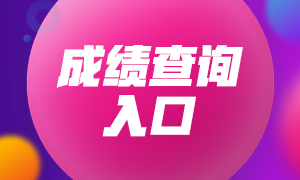 成绩查询
入口